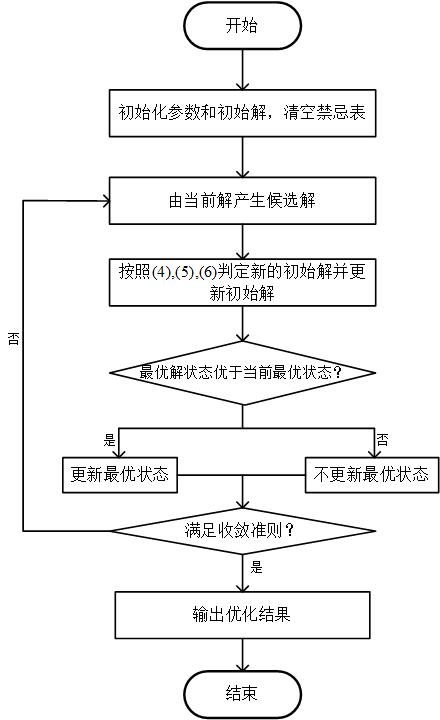 开始

初始化参数和初始解，清空禁忌表

由当前解产生候选解

按照(4),(5),(6)判定新的初始解并更新初始解

最优解状态优于当前最优状态？

是

否

更新最优状态

不更新最优状态

满足收敛准则？

否

是

输出优化结果

结束